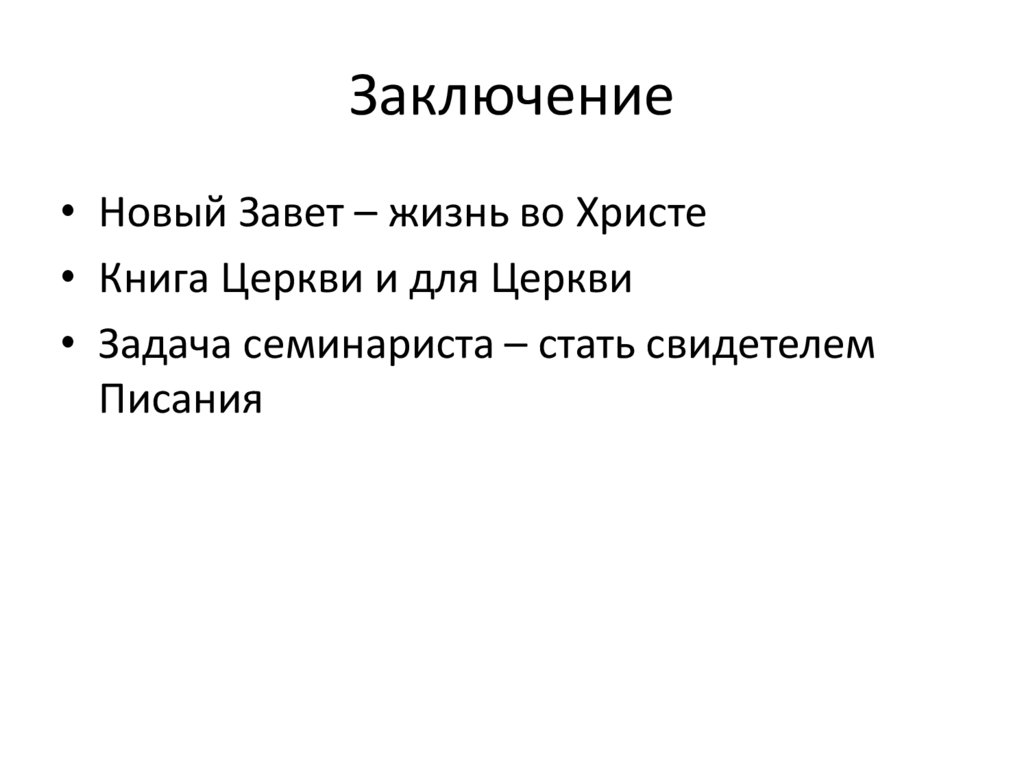 Заключение

• Новый Завет – жизнь во Христе
• Книга Церкви и для Церкви
• Задача семинариста – стать свидетелем Писания